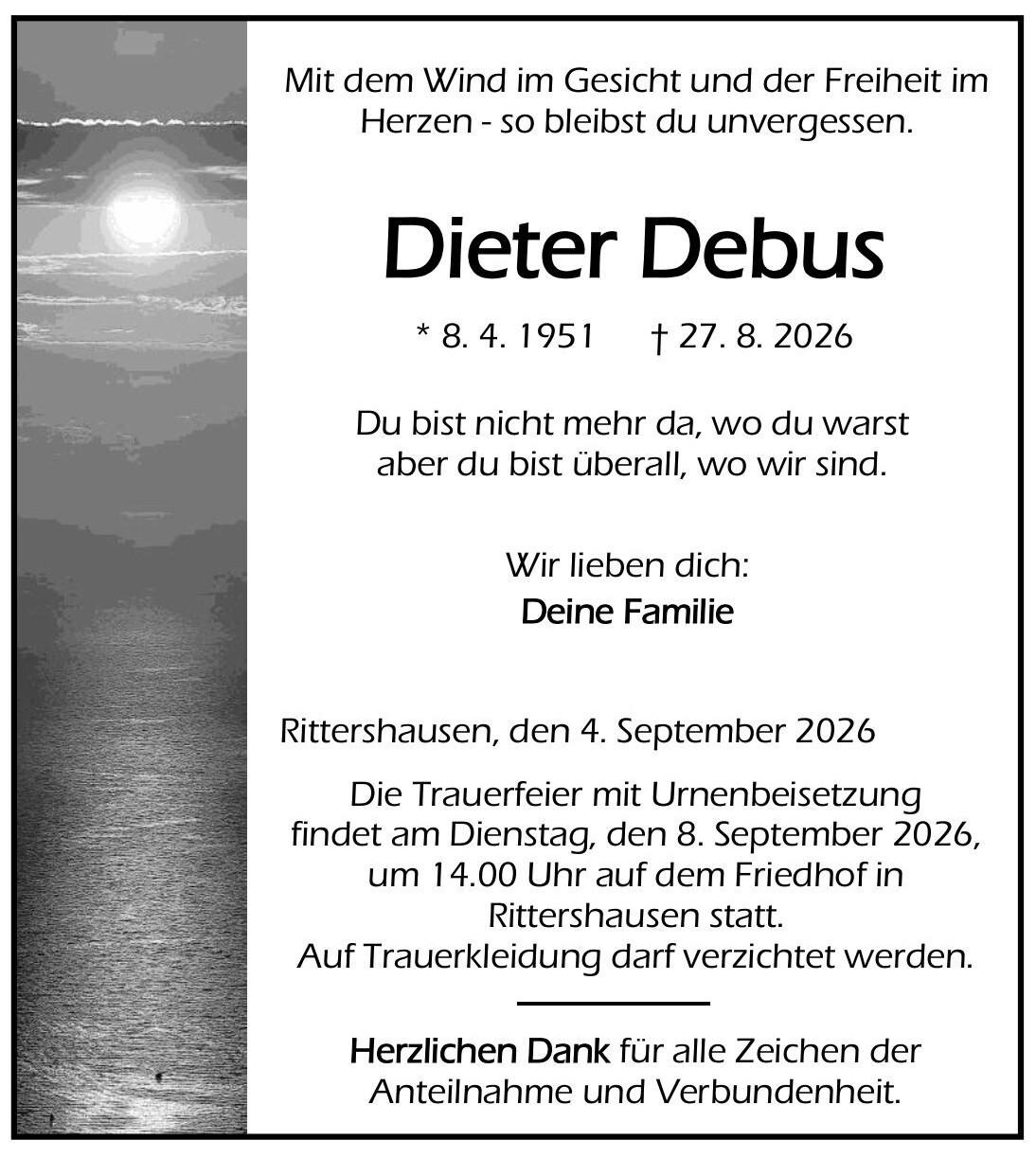 Mit dem Wind im Gesicht und der Freiheit im Herzen - so bleibst du unvergessen.

Dieter Debus

* 8. 4. 1951 † 27. 8. 2026

Du bist nicht mehr da, wo du warst
aber du bist überall, wo wir sind.

Wir lieben dich:
Deine Familie

Rittershausen, den 4. September 2026

Die Trauerfeier mit Urnenbeisetzung findet am Dienstag, den 8. September 2026, um 14.00 Uhr auf dem Friedhof in Rittershausen statt.
Auf Trauerkleidung darf verzichtet werden.

Herzlichen Dank für alle Zeichen der Anteilnahme und Verbundenheit.